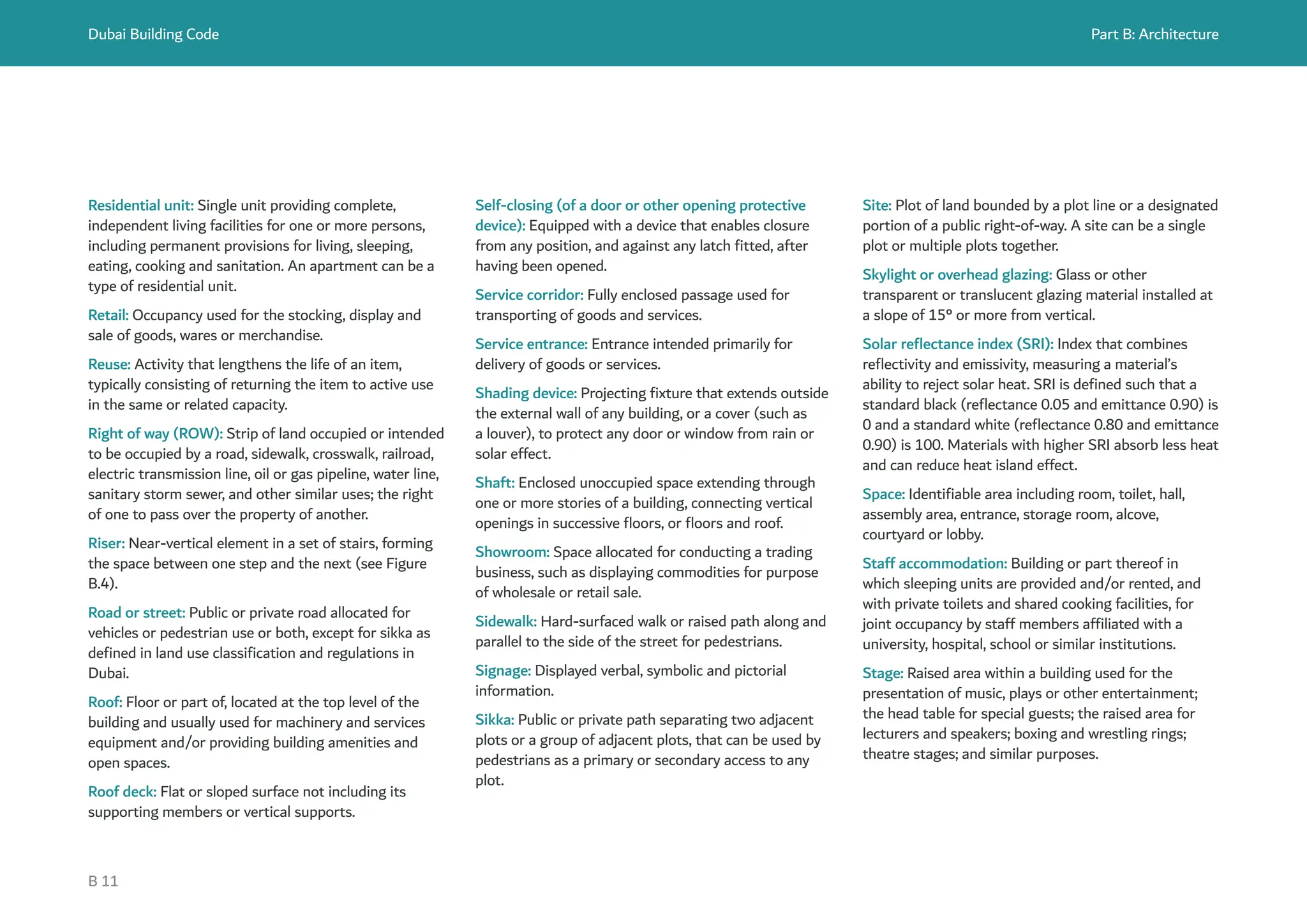 Dubai Building Code

Part B: Architecture

Residential unit: Single unit providing complete, independent living facilities for one or more persons, including permanent provisions for living, sleeping, eating, cooking and sanitation. An apartment can be a type of residential unit.

Retail: Occupancy used for the stocking, display and sale of goods, wares or merchandise.

Reuse: Activity that lengthens the life of an item, typically consisting of returning the item to active use in the same or related capacity.

Right of way (ROW): Strip of land occupied or intended to be occupied by a road, sidewalk, crosswalk, railroad, electric transmission line, oil or gas pipeline, water line, sanitary storm sewer, and other similar uses; the right of one to pass over the property of another.

Riser: Near-vertical element in a set of stairs, forming the space between one step and the next (see Figure B.4).

Road or street: Public or private road allocated for vehicles or pedestrian use or both, except for sikka as defined in land use classification and regulations in Dubai.

Roof: Floor or part of, located at the top level of the building and usually used for machinery and services equipment and/or providing building amenities and open spaces.

Roof deck: Flat or sloped surface not including its supporting members or vertical supports.

Self-closing (of a door or other opening protective device): Equipped with a device that enables closure from any position, and against any latch fitted, after having been opened.

Service corridor: Fully enclosed passage used for transporting of goods and services.

Service entrance: Entrance intended primarily for delivery of goods or services.

Shading device: Projecting fixture that extends outside the external wall of any building, or a cover (such as a louver), to protect any door or window from rain or solar effect.

Shaft: Enclosed unoccupied space extending through one or more stories of a building, connecting vertical openings in successive floors, or floors and roof.

Showroom: Space allocated for conducting a trading business, such as displaying commodities for purpose of wholesale or retail sale.

Sidewalk: Hard-surfaced walk or raised path along and parallel to the side of the street for pedestrians.

Signage: Displayed verbal, symbolic and pictorial information.

Sikka: Public or private path separating two adjacent plots or a group of adjacent plots, that can be used by pedestrians as a primary or secondary access to any plot.

Site: Plot of land bounded by a plot line or a designated portion of a public right-of-way. A site can be a single plot or multiple plots together.

Skylight or overhead glazing: Glass or other transparent or translucent glazing material installed at a slope of 15° or more from vertical.

Solar reflectance index (SRI): Index that combines reflectivity and emissivity, measuring a material's ability to reject solar heat. SRI is defined such that a standard black (reflectance 0.05 and emittance 0.90) is 0 and a standard white (reflectance 0.80 and emittance 0.90) is 100. Materials with higher SRI absorb less heat and can reduce heat island effect.

Space: Identifiable area including room, toilet, hall, assembly area, entrance, storage room, alcove, courtyard or lobby.

Staff accommodation: Building or part thereof in which sleeping units are provided and/or rented, and with private toilets and shared cooking facilities, for joint occupancy by staff members affiliated with a university, hospital, school or similar institutions.

Stage: Raised area within a building used for the presentation of music, plays or other entertainment; the head table for special guests; the raised area for lecturers and speakers; boxing and wrestling rings; theatre stages; and similar purposes.

B 11